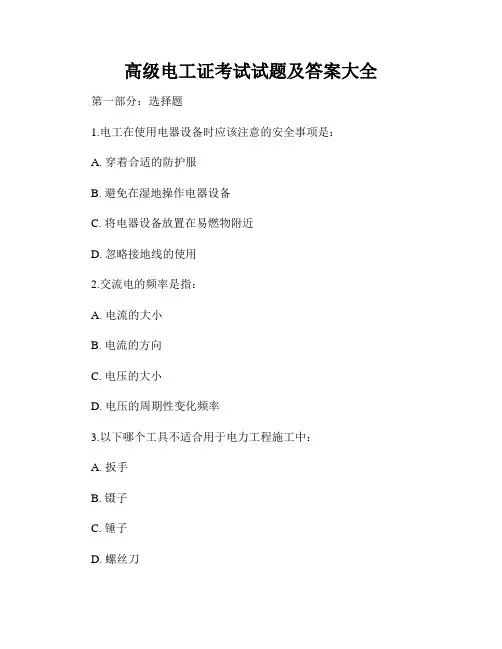 高级电工证考试试题及答案大全

第一部分：选择题

1.电工在使用电器设备时应该注意的安全事项是：

A. 穿着合适的防护服

B. 避免在湿地操作电器设备

C. 将电器设备放置在易燃物附近

D. 忽略接地线的使用

2.交流电的频率是指：

A. 电流的大小

B. 电流的方向

C. 电压的大小

D. 电压的周期性变化频率

3.以下哪个工具不适合用于电力工程施工中：

A. 扳手

B. 镊子

C. 锤子

D. 螺丝刀